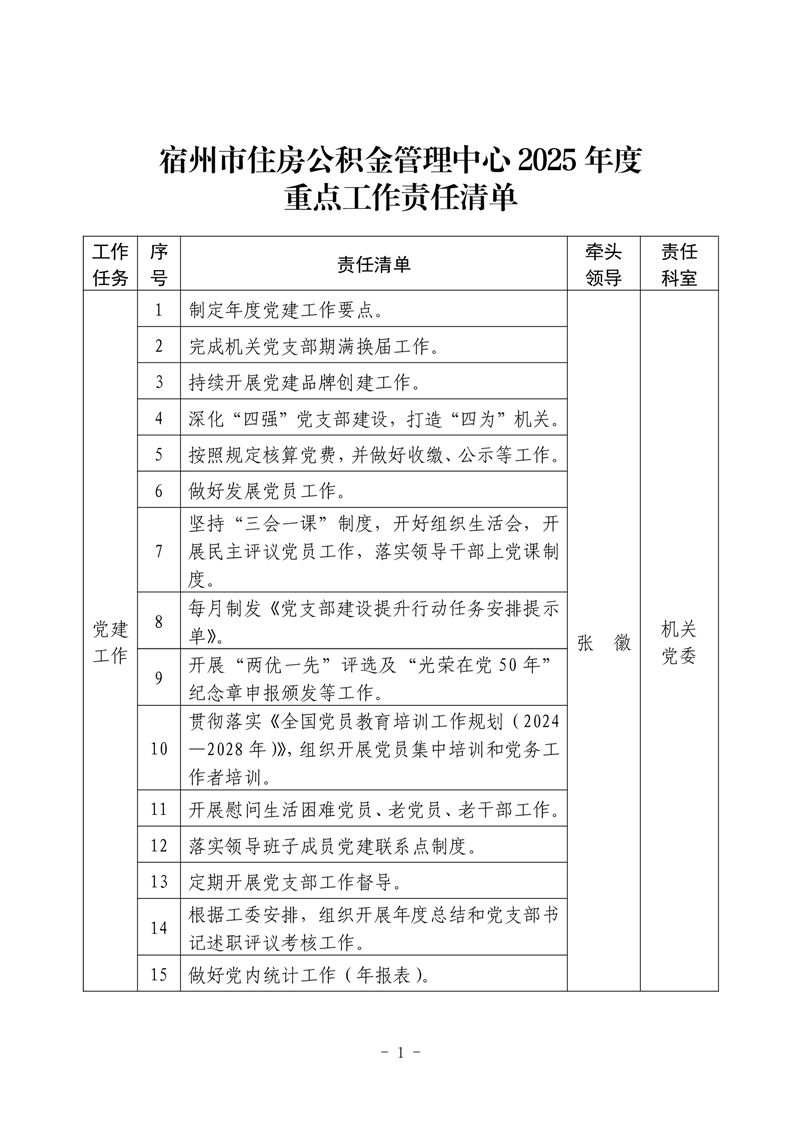 宿州市住房公积金管理中心 2025 年度
重点工作责任清单

| 工作任务 | 序号 | 责任清单 | 牵头领导 | 责任科室 |
|---|---|---|---|---|
| 党建工作 | 1 | 制定年度党建工作要点。 | 张 徽 | 机关党委 |
| | 2 | 完成机关党支部期满换届工作。 | | |
| | 3 | 持续开展党建品牌创建工作。 | | |
| | 4 | 深化“四强”党支部建设，打造“四为”机关。 | | |
| | 5 | 按照规定核算党费，并做好收缴、公示等工作。 | | |
| | 6 | 做好发展党员工作。 | | |
| | 7 | 坚持“三会一课”制度，开好组织生活会，开展民主评议党员工作，落实领导干部上党课制度。 | | |
| | 8 | 每月制发《党支部建设提升行动任务安排提示单》。 | | |
| | 9 | 开展“两优一先”评选及“光荣在党 50 年”纪念章申报颁发等工作。 | | |
| | 10 | 贯彻落实《全国党员教育培训工作规划（2024—2028 年）》，组织开展党员集中培训和党务工作者培训。 | | |
| | 11 | 开展慰问生活困难党员、老党员、老干部工作。 | | |
| | 12 | 落实领导班子成员党建联系点制度。 | | |
| | 13 | 定期开展党支部工作督导。 | | |
| | 14 | 根据工委安排，组织开展年度总结和党支部书记述职评议考核工作。 | | |
| | 15 | 做好党内统计工作（年报表）。 | | |

- 1 -